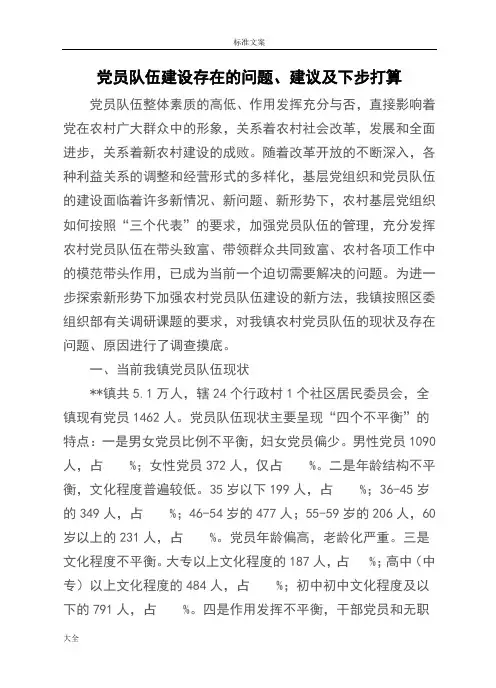 标准文案

党员队伍建设存在的问题、建议及下步打算

党员队伍整体素质的高低、作用发挥充分与否，直接影响着党在农村广大群众中的形象，关系着农村社会改革，发展和全面进步，关系着新农村建设的成败。随着改革开放的不断深入，各种利益关系的调整和经营形式的多样化，基层党组织和党员队伍的建设面临着许多新情况、新问题、新形势下，农村基层党组织如何按照“三个代表”的要求，加强党员队伍的管理，充分发挥农村党员队伍在带头致富、带领群众共同致富、农村各项工作中的模范带头作用，已成为当前一个迫切需要解决的问题。为进一步探索新形势下加强农村党员队伍建设的新方法，我镇按照区委组织部有关调研课题的要求，对我镇农村党员队伍的现状及存在问题、原因进行了调查摸底。

一、当前我镇党员队伍现状

**镇共 5.1 万人，辖 24 个行政村 1 个社区居民委员会，全镇现有党员 1462 人。党员队伍现状主要呈现“四个不平衡”的特点：一是男女党员比例不平衡，妇女党员偏少。男性党员 1090 人，占 %；女性党员 372 人，仅占 %。二是年龄结构不平衡，文化程度普遍较低。35 岁以下 199 人，占 %；36-45 岁的 349 人，占 %；46-54 岁的 477 人；55-59 岁的 206 人，60 岁以上的 231 人，占 %。党员年龄偏高，老龄化严重。三是文化程度不平衡。大专以上文化程度的 187 人，占 %；高中（中专）以上文化程度的 484 人，占 %；初中初中文化程度及以下的 791 人，占 %。四是作用发挥不平衡，干部党员和无职

大全